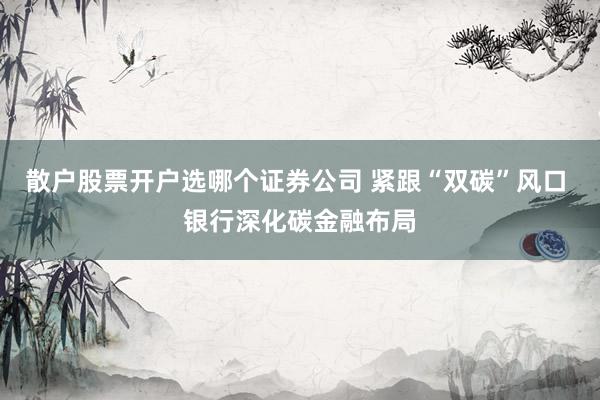 散户股票开户选哪个证券公司 紧跟“双碳”风口
银行深化碳金融布局